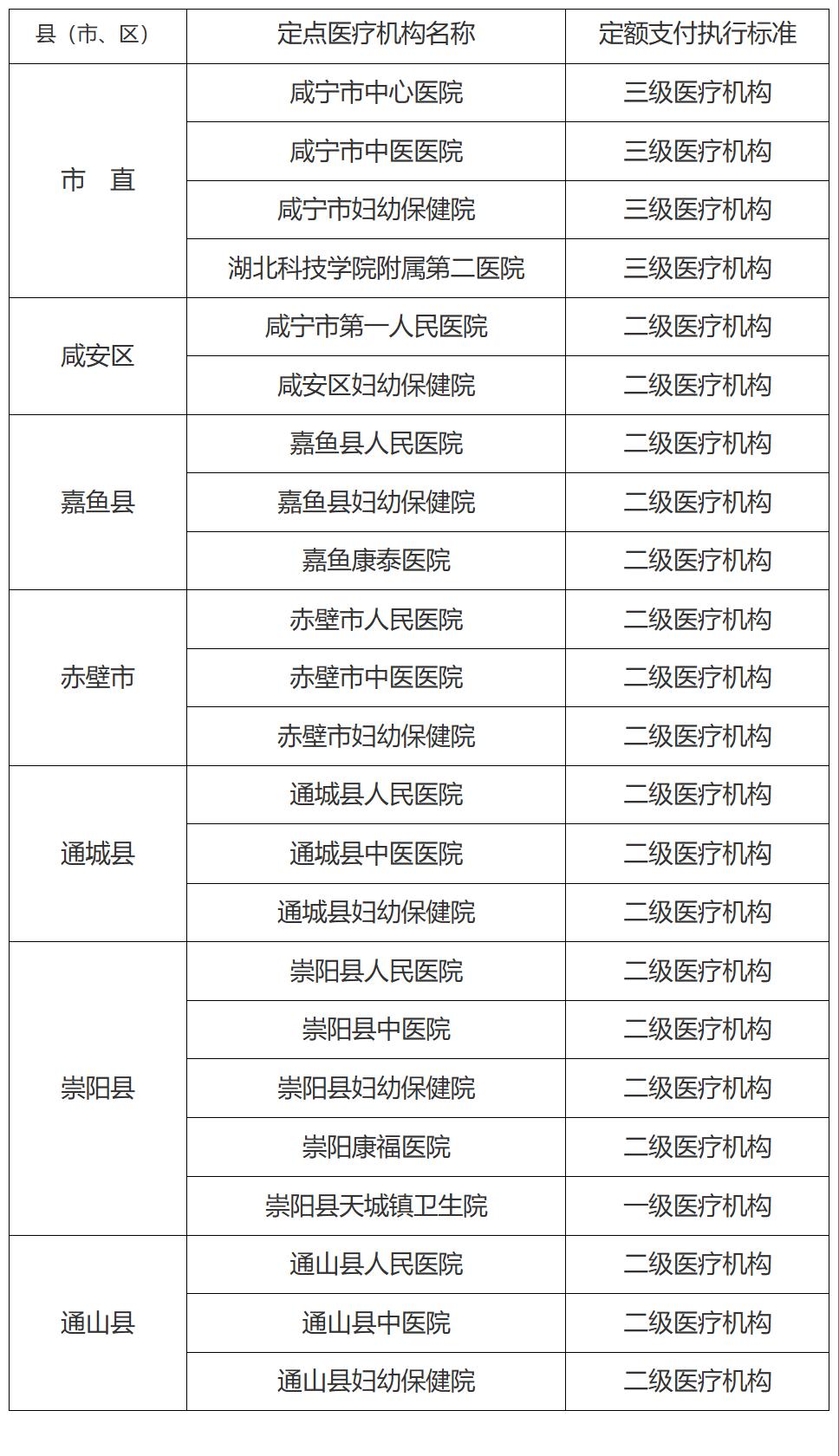 | 县（市、区） | 定点医疗机构名称 | 定额支付执行标准 |
|---|---|---|
| 市　直 | 咸宁市中心医院 | 三级医疗机构 |
| | 咸宁市中医医院 | 三级医疗机构 |
| | 咸宁市妇幼保健院 | 三级医疗机构 |
| | 湖北科技学院附属第二医院 | 三级医疗机构 |
| 咸安区 | 咸宁市第一人民医院 | 二级医疗机构 |
| | 咸安区妇幼保健院 | 二级医疗机构 |
| 嘉鱼县 | 嘉鱼县人民医院 | 二级医疗机构 |
| | 嘉鱼县妇幼保健院 | 二级医疗机构 |
| | 嘉鱼康泰医院 | 二级医疗机构 |
| 赤壁市 | 赤壁市人民医院 | 二级医疗机构 |
| | 赤壁市中医医院 | 二级医疗机构 |
| | 赤壁市妇幼保健院 | 二级医疗机构 |
| 通城县 | 通城县人民医院 | 二级医疗机构 |
| | 通城县中医医院 | 二级医疗机构 |
| | 通城县妇幼保健院 | 二级医疗机构 |
| 崇阳县 | 崇阳县人民医院 | 二级医疗机构 |
| | 崇阳县中医院 | 二级医疗机构 |
| | 崇阳县妇幼保健院 | 二级医疗机构 |
| | 崇阳康福医院 | 二级医疗机构 |
| | 崇阳县天城镇卫生院 | 一级医疗机构 |
| 通山县 | 通山县人民医院 | 二级医疗机构 |
| | 通山县中医院 | 二级医疗机构 |
| | 通山县妇幼保健院 | 二级医疗机构 |